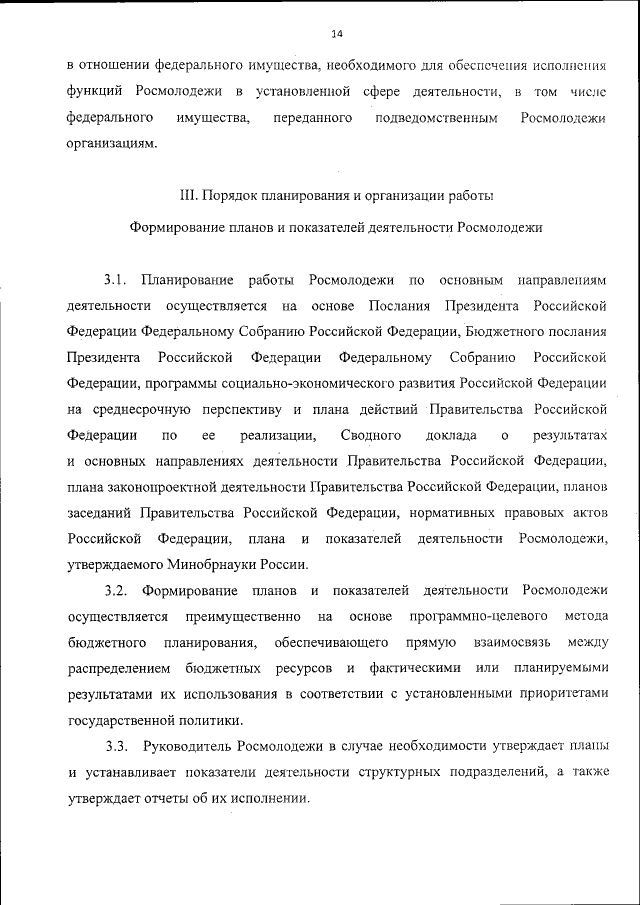 14

в отношении федерального имущества, необходимого для обеспечения исполнения функций Росмолодежи в установленной сфере деятельности, в том числе федерального имущества, переданного подведомственным Росмолодежи организациям.

III. Порядок планирования и организации работы

Формирование планов и показателей деятельности Росмолодежи

3.1. Планирование работы Росмолодежи по основным направлениям деятельности осуществляется на основе Послания Президента Российской Федерации Федеральному Собранию Российской Федерации, Бюджетного послания Президента Российской Федерации Федеральному Собранию Российской Федерации, программы социально-экономического развития Российской Федерации на среднесрочную перспективу и плана действий Правительства Российской Федерации по ее реализации, Сводного доклада о результатах и основных направлениях деятельности Правительства Российской Федерации, плана законопроектной деятельности Правительства Российской Федерации, планов заседаний Правительства Российской Федерации, нормативных правовых актов Российской Федерации, плана и показателей деятельности Росмолодежи, утверждаемого Минобрнауки России.

3.2. Формирование планов и показателей деятельности Росмолодежи осуществляется преимущественно на основе программно-целевого метода бюджетного планирования, обеспечивающего прямую взаимосвязь между распределением бюджетных ресурсов и фактическими или планируемыми результатами их использования в соответствии с установленными приоритетами государственной политики.

3.3. Руководитель Росмолодежи в случае необходимости утверждает планы и устанавливает показатели деятельности структурных подразделений, а также утверждает отчеты об их исполнении.